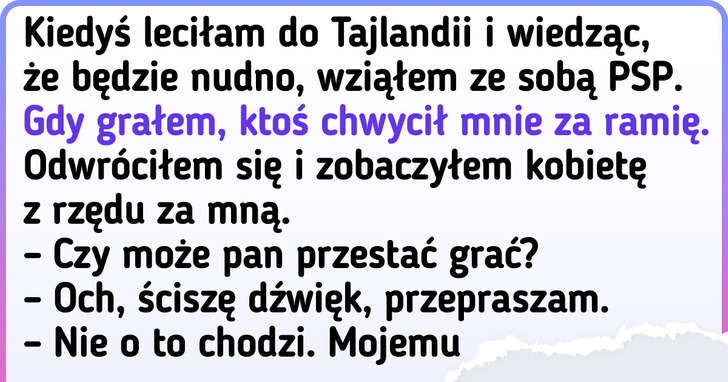 Kiedyś leciłam do Tajlandii i wiedząc, że będzie nudno, wziąłem ze sobą PSP. Gdy grałem, ktoś chwycił mnie za ramię. Odwróciłem się i zobaczyłem kobietę z rzędu za mną.
– Czy może pan przestać grać?
– Och, ściszę dźwięk, przepraszam.
– Nie o to chodzi. Mojemu